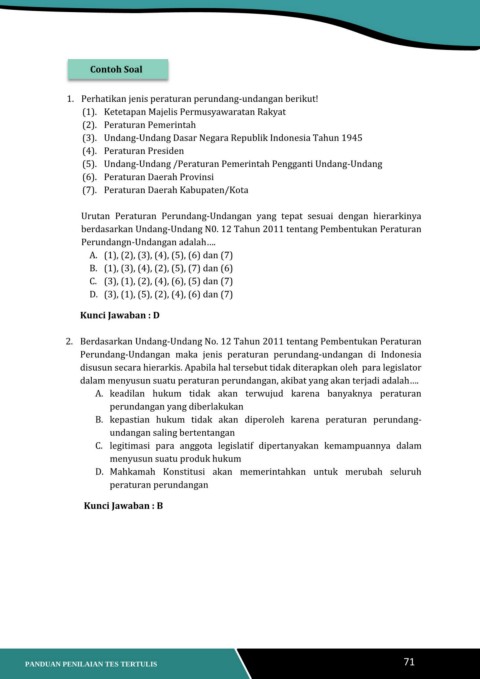 Contoh Soal

1. Perhatikan jenis peraturan perundang-undangan berikut!
(1). Ketetapan Majelis Permusyawaratan Rakyat
(2). Peraturan Pemerintah
(3). Undang-Undang Dasar Negara Republik Indonesia Tahun 1945
(4). Peraturan Presiden
(5). Undang-Undang /Peraturan Pemerintah Pengganti Undang-Undang
(6). Peraturan Daerah Provinsi
(7). Peraturan Daerah Kabupaten/Kota

Urutan Peraturan Perundang-Undangan yang tepat sesuai dengan hierarkinya berdasarkan Undang-Undang N0. 12 Tahun 2011 tentang Pembentukan Peraturan Perundangn-Undangan adalah....
A. (1), (2), (3), (4), (5), (6) dan (7)
B. (1), (3), (4), (2), (5), (7) dan (6)
C. (3), (1), (2), (4), (6), (5) dan (7)
D. (3), (1), (5), (2), (4), (6) dan (7)

Kunci Jawaban : D

2. Berdasarkan Undang-Undang No. 12 Tahun 2011 tentang Pembentukan Peraturan Perundang-Undangan maka jenis peraturan perundang-undangan di Indonesia disusun secara hierarkis. Apabila hal tersebut tidak diterapkan oleh para legislator dalam menyusun suatu peraturan perundangan, akibat yang akan terjadi adalah....
A. keadilan hukum tidak akan terwujud karena banyaknya peraturan perundangan yang diberlakukan
B. kepastian hukum tidak akan diperoleh karena peraturan perundang-undangan saling bertentangan
C. legitimasi para anggota legislatif dipertanyakan kemampuannya dalam menyusun suatu produk hukum
D. Mahkamah Konstitusi akan memerintahkan untuk merubah seluruh peraturan perundangan

Kunci Jawaban : B

PANDUAN PENILAIAN TES TERTULIS

71